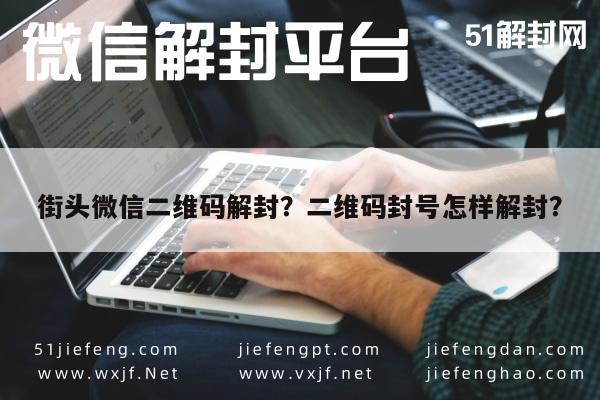 微信解封平台

51解封网

街头微信二维码解封？二维码封号怎样解封？

51jiefeng.com
www.wxjf.Net

jiefengpt.com
www.vxjf.net

jiefengdan.com
jiefenghao.com